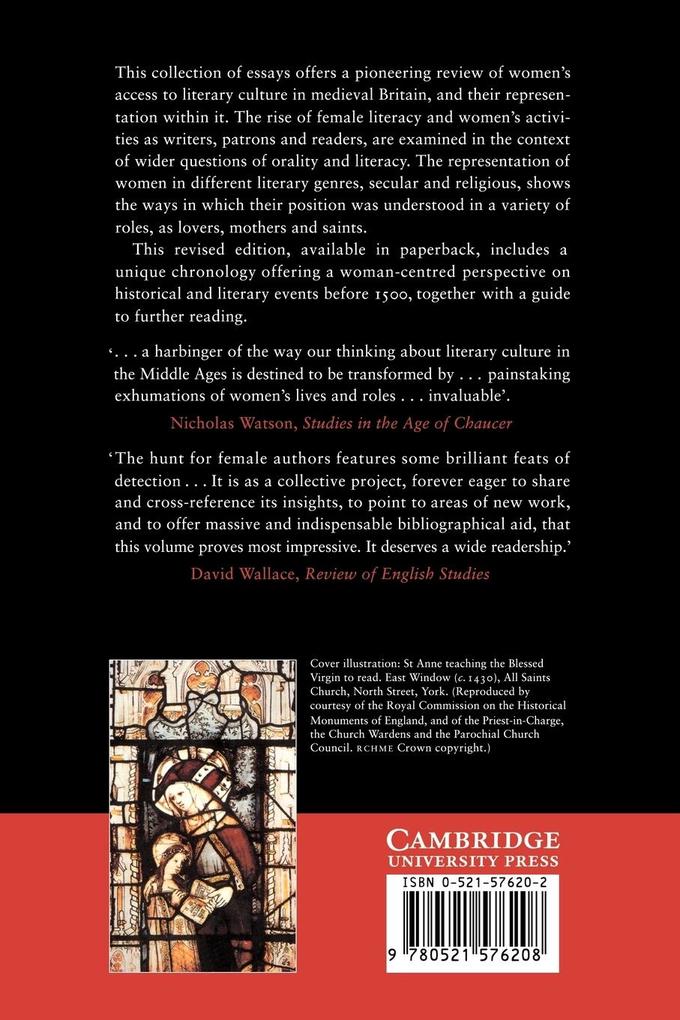 This collection of essays offers a pioneering review of women's access to literary culture in medieval Britain, and their representation within it. The rise of female literacy and women's activities as writers, patrons and readers, are examined in the context of wider questions of orality and literacy. The representation of women in different literary genres, secular and religious, shows the ways in which their position was understood in a variety of roles, as lovers, mothers and saints.

This revised edition, available in paperback, includes a unique chronology offering a woman-centred perspective on historical and literary events before 1500, together with a guide to further reading.

'. . . a harbinger of the way our thinking about literary culture in the Middle Ages is destined to be transformed by . . . painstaking exhumations of women's lives and roles . . . invaluable'.

Nicholas Watson, Studies in the Age of Chaucer

'The hunt for female authors features some brilliant feats of detection . . . It is as a collective project, forever eager to share and cross-reference its insights, to point to areas of new work, and to offer massive and indispensable bibliographical aid, that this volume proves most impressive. It deserves a wide readership.'

David Wallace, Review of English Studies

Cover illustration: St Anne teaching the Blessed Virgin to read. East Window (c. 1430), All Saints Church, North Street, York. (Reproduced by courtesy of the Royal Commission on the Historical Monuments of England, and of the Priest-in-Charge, the Church Wardens and the Parochial Church Council. RCHME Crown copyright.)

CAMBRIDGE
UNIVERSITY PRESS

ISBN 0-521-57620-2

9 780521 576208